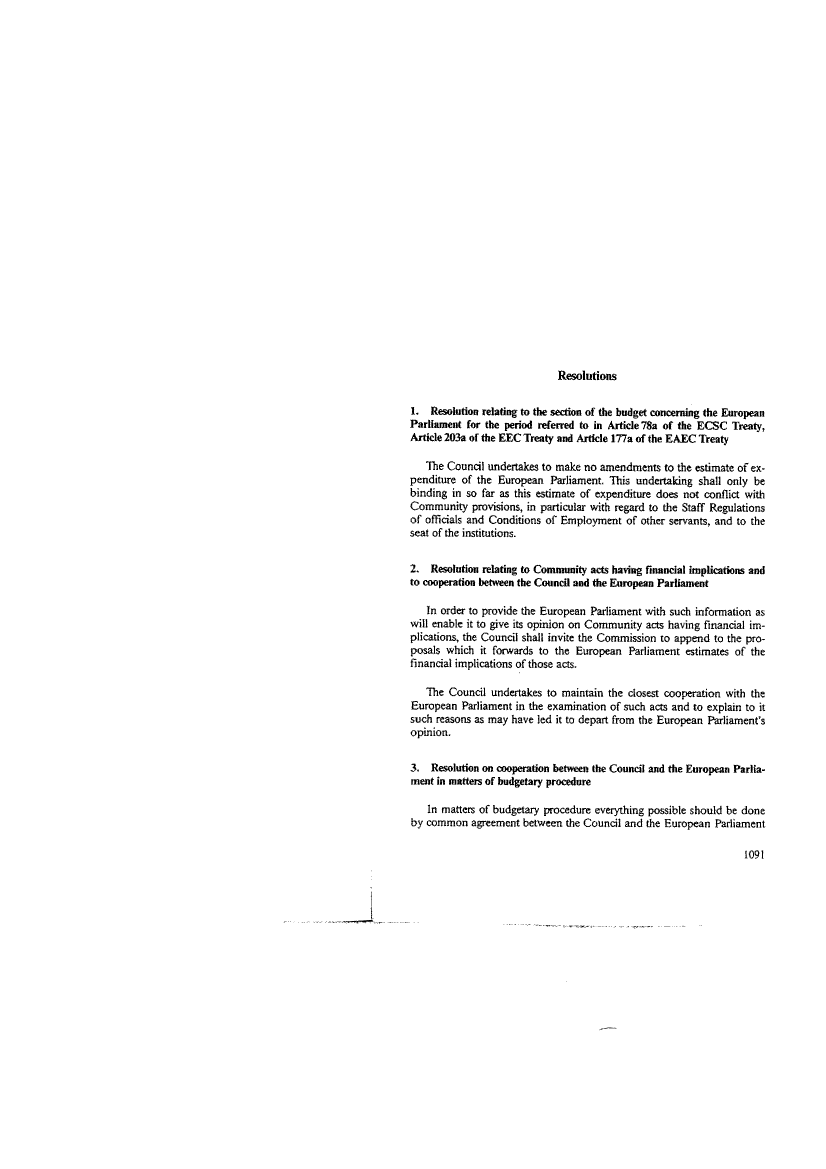 Resolutions

1. Resolution relating to the section of the budget concerning the European Parliament for the period referred to in Article 78a of the ECSC Treaty, Article 203a of the EEC Treaty and Article 177a of the EAEC Treaty

The Council undertakes to make no amendments to the estimate of expenditure of the European Parliament. This undertaking shall only be binding in so far as this estimate of expenditure does not conflict with Community provisions, in particular with regard to the Staff Regulations of officials and Conditions of Employment of other servants, and to the seat of the institutions.

2. Resolution relating to Community acts having financial implications and to cooperation between the Council and the European Parliament

In order to provide the European Parliament with such information as will enable it to give its opinion on Community acts having financial implications, the Council shall invite the Commission to append to the proposals which it forwards to the European Parliament estimates of the financial implications of those acts.

The Council undertakes to maintain the closest cooperation with the European Parliament in the examination of such acts and to explain to it such reasons as may have led it to depart from the European Parliament's opinion.

3. Resolution on cooperation between the Council and the European Parliament in matters of budgetary procedure

In matters of budgetary procedure everything possible should be done by common agreement between the Council and the European Parliament

1091